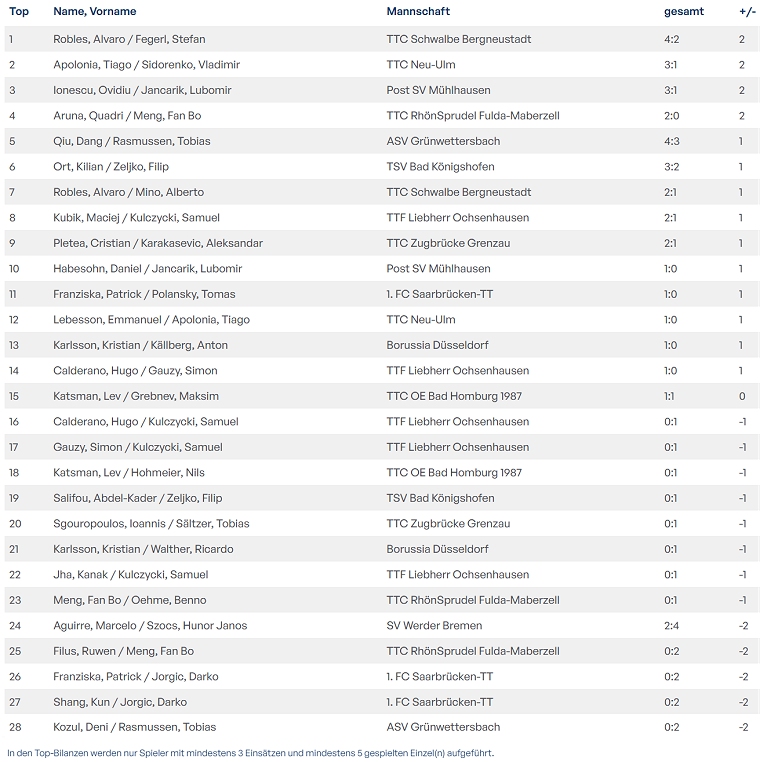 | Top | Name, Vorname | Mannschaft | gesamt | +/- |
|---|---|---|---|---|
| 1 | Robles, Alvaro / Fegerl, Stefan | TTC Schwalbe Bergneustadt | 4:2 | 2 |
| 2 | Apolonia, Tiago / Sidorenko, Vladimir | TTC Neu-Ulm | 3:1 | 2 |
| 3 | Ionescu, Ovidiu / Jancarik, Lubomir | Post SV Mühlhausen | 3:1 | 2 |
| 4 | Aruna, Quadri / Meng, Fan Bo | TTC RhönSprudel Fulda-Maberzell | 2:0 | 2 |
| 5 | Qiu, Dang / Rasmussen, Tobias | ASV Grünwettersbach | 4:3 | 1 |
| 6 | Ort, Kilian / Zeljko, Filip | TSV Bad Königshofen | 3:2 | 1 |
| 7 | Robles, Alvaro / Mino, Alberto | TTC Schwalbe Bergneustadt | 2:1 | 1 |
| 8 | Kubik, Maciej / Kulczycki, Samuel | TTF Liebherr Ochsenhausen | 2:1 | 1 |
| 9 | Pletea, Cristian / Karakasevic, Aleksandar | TTC Zugbrücke Grenzau | 2:1 | 1 |
| 10 | Habesohn, Daniel / Jancarik, Lubomir | Post SV Mühlhausen | 1:0 | 1 |
| 11 | Franziska, Patrick / Polansky, Tomas | 1. FC Saarbrücken-TT | 1:0 | 1 |
| 12 | Lebesson, Emmanuel / Apolonia, Tiago | TTC Neu-Ulm | 1:0 | 1 |
| 13 | Karlsson, Kristian / Källberg, Anton | Borussia Düsseldorf | 1:0 | 1 |
| 14 | Calderano, Hugo / Gauzy, Simon | TTF Liebherr Ochsenhausen | 1:0 | 1 |
| 15 | Katsman, Lev / Grebnev, Maksim | TTC OE Bad Homburg 1987 | 1:1 | 0 |
| 16 | Calderano, Hugo / Kulczycki, Samuel | TTF Liebherr Ochsenhausen | 0:1 | -1 |
| 17 | Gauzy, Simon / Kulczycki, Samuel | TTF Liebherr Ochsenhausen | 0:1 | -1 |
| 18 | Katsman, Lev / Hohmeier, Nils | TTC OE Bad Homburg 1987 | 0:1 | -1 |
| 19 | Salifou, Abdel-Kader / Zeljko, Filip | TSV Bad Königshofen | 0:1 | -1 |
| 20 | Sgouropoulos, Ioannis / Sältzer, Tobias | TTC Zugbrücke Grenzau | 0:1 | -1 |
| 21 | Karlsson, Kristian / Walther, Ricardo | Borussia Düsseldorf | 0:1 | -1 |
| 22 | Jha, Kanak / Kulczycki, Samuel | TTF Liebherr Ochsenhausen | 0:1 | -1 |
| 23 | Meng, Fan Bo / Oehme, Benno | TTC RhönSprudel Fulda-Maberzell | 0:1 | -1 |
| 24 | Aguirre, Marcelo / Szocs, Hunor Janos | SV Werder Bremen | 2:4 | -2 |
| 25 | Filus, Ruwen / Meng, Fan Bo | TTC RhönSprudel Fulda-Maberzell | 0:2 | -2 |
| 26 | Franziska, Patrick / Jorgic, Darko | 1. FC Saarbrücken-TT | 0:2 | -2 |
| 27 | Shang, Kun / Jorgic, Darko | 1. FC Saarbrücken-TT | 0:2 | -2 |
| 28 | Kozul, Deni / Rasmussen, Tobias | ASV Grünwettersbach | 0:2 | -2 |

In den Top-Bilanzen werden nur Spieler mit mindestens 3 Einsätzen und mindestens 5 gespielten Einzel(n) aufgeführt.